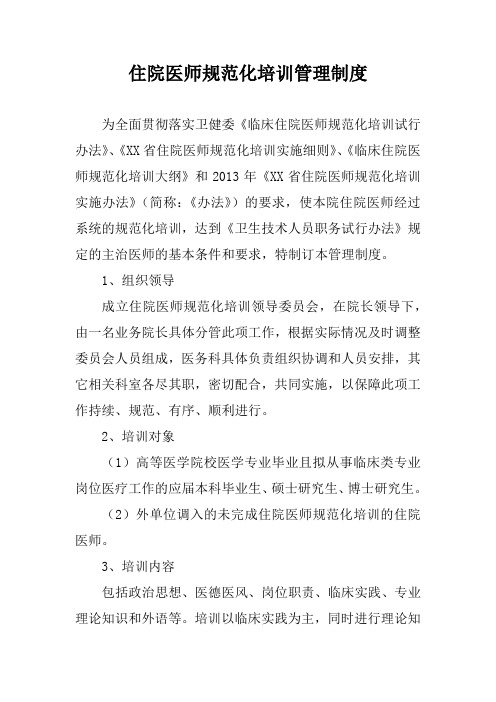 住院医师规范化培训管理制度

为全面贯彻落实卫健委《临床住院医师规范化培训试行办法》、《XX 省住院医师规范化培训实施细则》、《临床住院医师规范化培训大纲》和 2013 年《XX 省住院医师规范化培训实施办法》（简称：《办法》）的要求，使本院住院医师经过系统的规范化培训，达到《卫生技术人员职务试行办法》规定的主治医师的基本条件和要求，特制订本管理制度。

1、组织领导

成立住院医师规范化培训领导委员会，在院长领导下，由一名业务院长具体分管此项工作，根据实际情况及时调整委员会人员组成，医务科具体负责组织协调和人员安排，其它相关科室各尽其职，密切配合，共同实施，以保障此项工作持续、规范、有序、顺利进行。

2、培训对象

（1）高等医学院校医学专业毕业且拟从事临床类专业岗位医疗工作的应届本科毕业生、硕士研究生、博士研究生。

（2）外单位调入的未完成住院医师规范化培训的住院医师。

3、培训内容

包括政治思想、医德医风、岗位职责、临床实践、专业理论知识和外语等。培训以临床实践为主，同时进行理论知